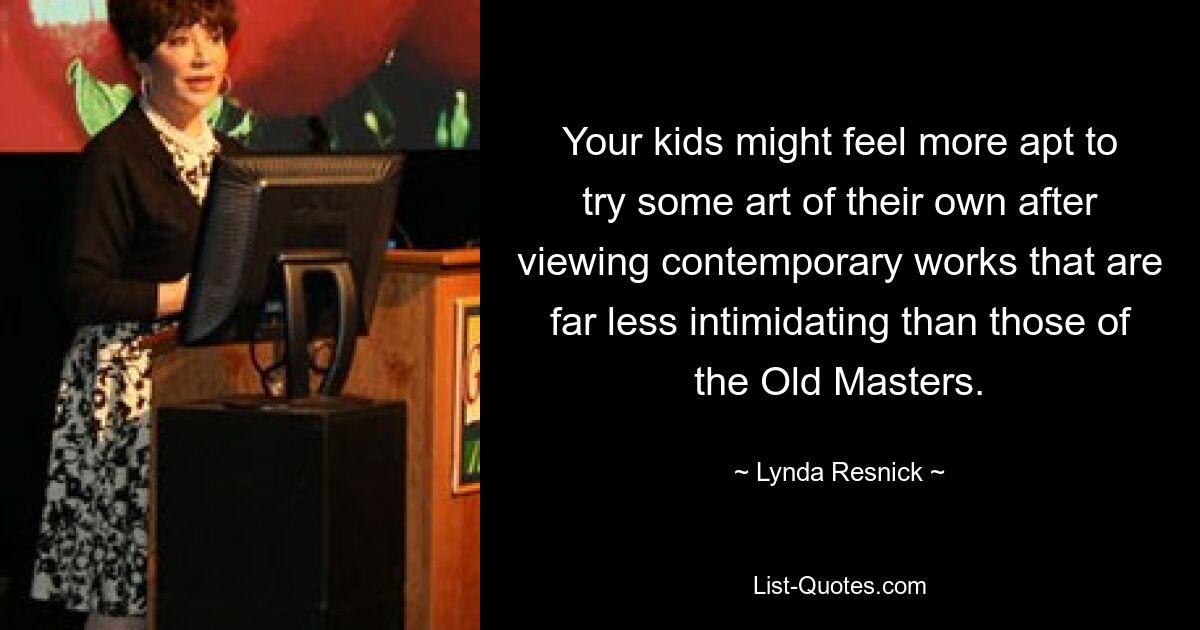 Your kids might feel more apt to try some art of their own after viewing contemporary works that are far less intimidating than those of the Old Masters.

~ Lynda Resnick ~

List-Quotes.com